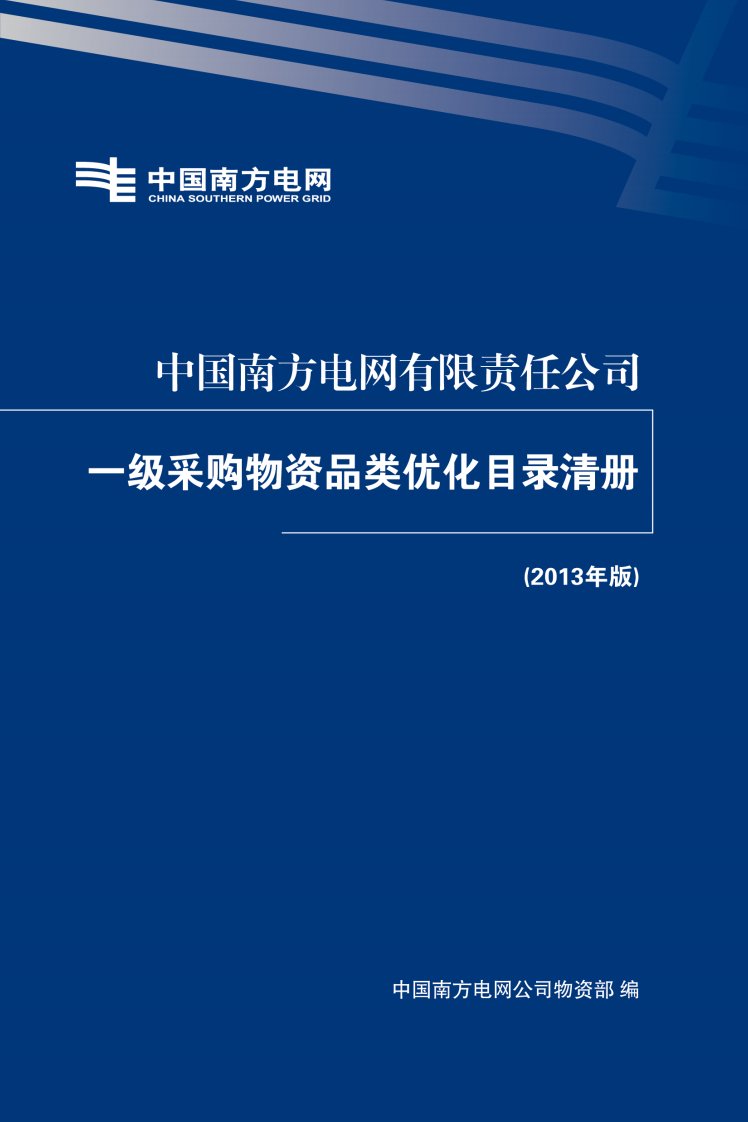 中国南方电网
CHINA SOUTHERN POWER GRID

中国南方电网有限责任公司

一级采购物资品类优化目录清册

(2013年版)

中国南方电网公司物资部 编